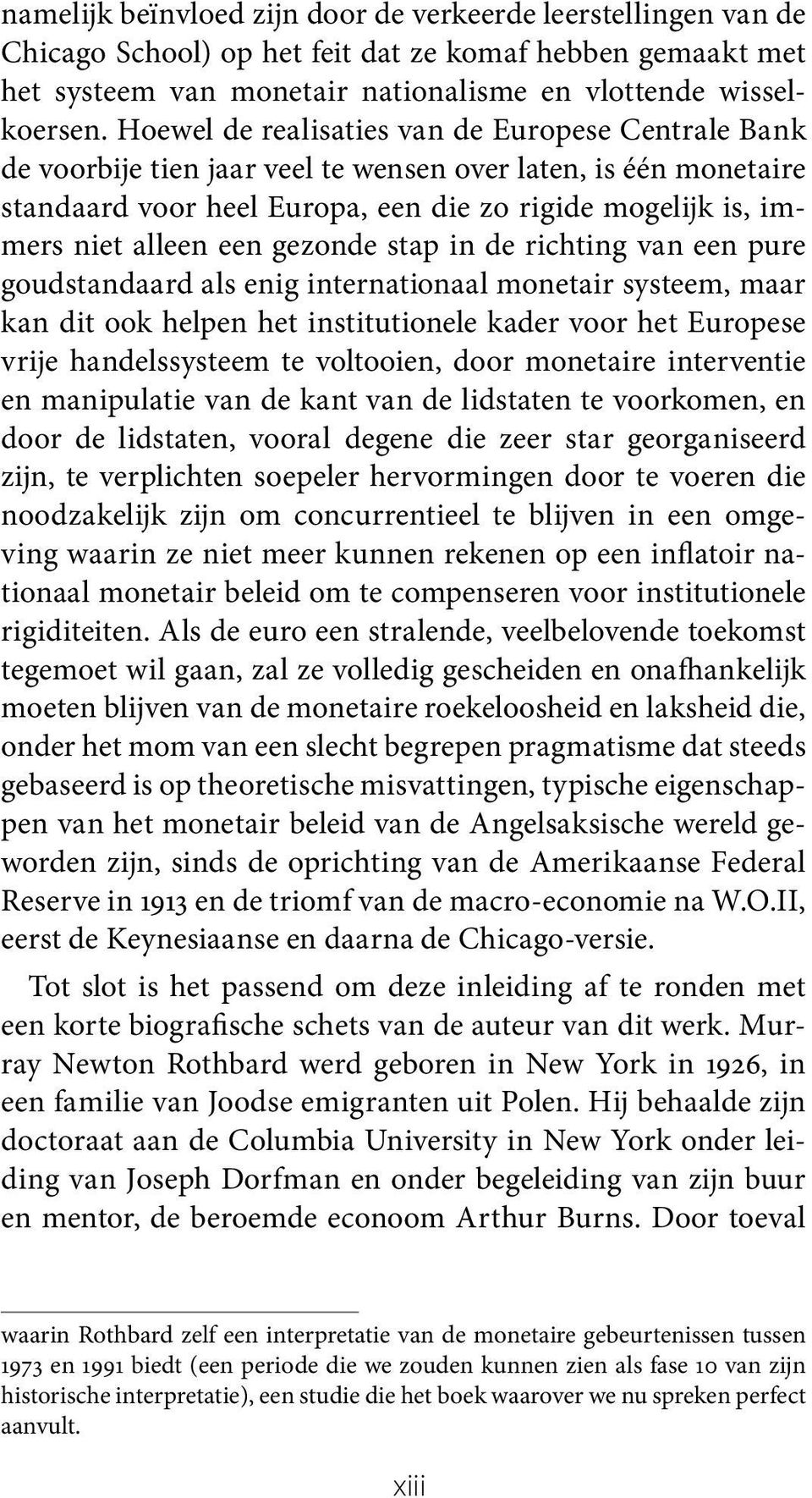 namelijk beïnvloed zijn door de verkeerde leerstellingen van de Chicago School) op het feit dat ze komaf hebben gemaakt met het systeem van monetair nationalisme en vlottende wisselkoersen. Hoewel de realisaties van de Europese Centrale Bank de voorbije tien jaar veel te wensen over laten, is één monetaire standaard voor heel Europa, een die zo rigide mogelijk is, immers niet alleen een gezonde stap in de richting van een pure goudstandaard als enig internationaal monetair systeem, maar kan dit ook helpen het institutionele kader voor het Europese vrije handelssysteem te voltooien, door monetaire interventie en manipulatie van de kant van de lidstaten te voorkomen, en door de lidstaten, vooral degene die zeer star georganiseerd zijn, te verplichten soepeler hervormingen door te voeren die noodzakelijk zijn om concurrentieel te blijven in een omgeving waarin ze niet meer kunnen rekenen op een inflatoir nationaal monetair beleid om te compenseren voor institutionele rigiditeiten. Als de euro een stralende, veelbelovende toekomst tegemoet wil gaan, zal ze volledig gescheiden en onafhankelijk moeten blijven van de monetaire roekeloosheid en laksheid die, onder het mom van een slecht begrepen pragmatisme dat steeds gebaseerd is op theoretische misvattingen, typische eigenschappen van het monetair beleid van de Angelsaksische wereld geworden zijn, sinds de oprichting van de Amerikaanse Federal Reserve in 1913 en de triomf van de macro-economie na W.O.II, eerst de Keynesiaanse en daarna de Chicago-versie.

Tot slot is het passend om deze inleiding af te ronden met een korte biografische schets van de auteur van dit werk. Murray Newton Rothbard werd geboren in New York in 1926, in een familie van Joodse emigranten uit Polen. Hij behaalde zijn doctoraat aan de Columbia University in New York onder leiding van Joseph Dorfman en onder begeleiding van zijn buur en mentor, de beroemde econoom Arthur Burns. Door toeval

waarin Rothbard zelf een interpretatie van de monetaire gebeurtenissen tussen 1973 en 1991 biedt (een periode die we zouden kunnen zien als fase 10 van zijn historische interpretatie), een studie die het boek waarover we nu spreken perfect aanvult.

xiii